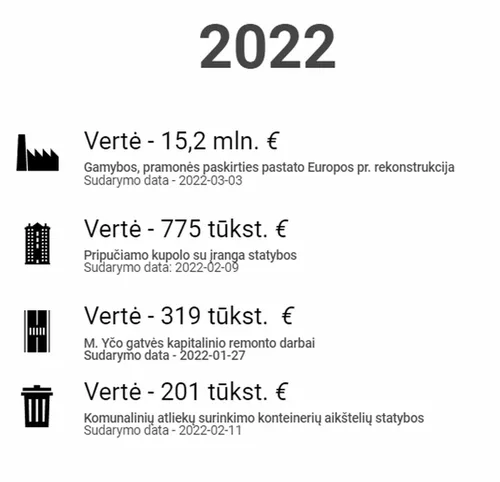 2022

Vertė - 15,2 mln. €

Gamybos, pramonės paskirties pastato Europos pr. rekonstrukcija
Sudarymo data - 2022-03-03

Vertė - 775 tūkst. €

Pripučiamo kupolo su įranga statybos
Sudarymo data: 2022-02-09

Vertė - 319 tūkst. €

M. Yčo gatvės kapitalinio remonto darbai
Sudarymo data - 2022-01-27

Vertė - 201 tūkst. €

Komunalinių atliekų surinkimo konteinerių aikštelių statybos
Sudarymo data - 2022-02-11